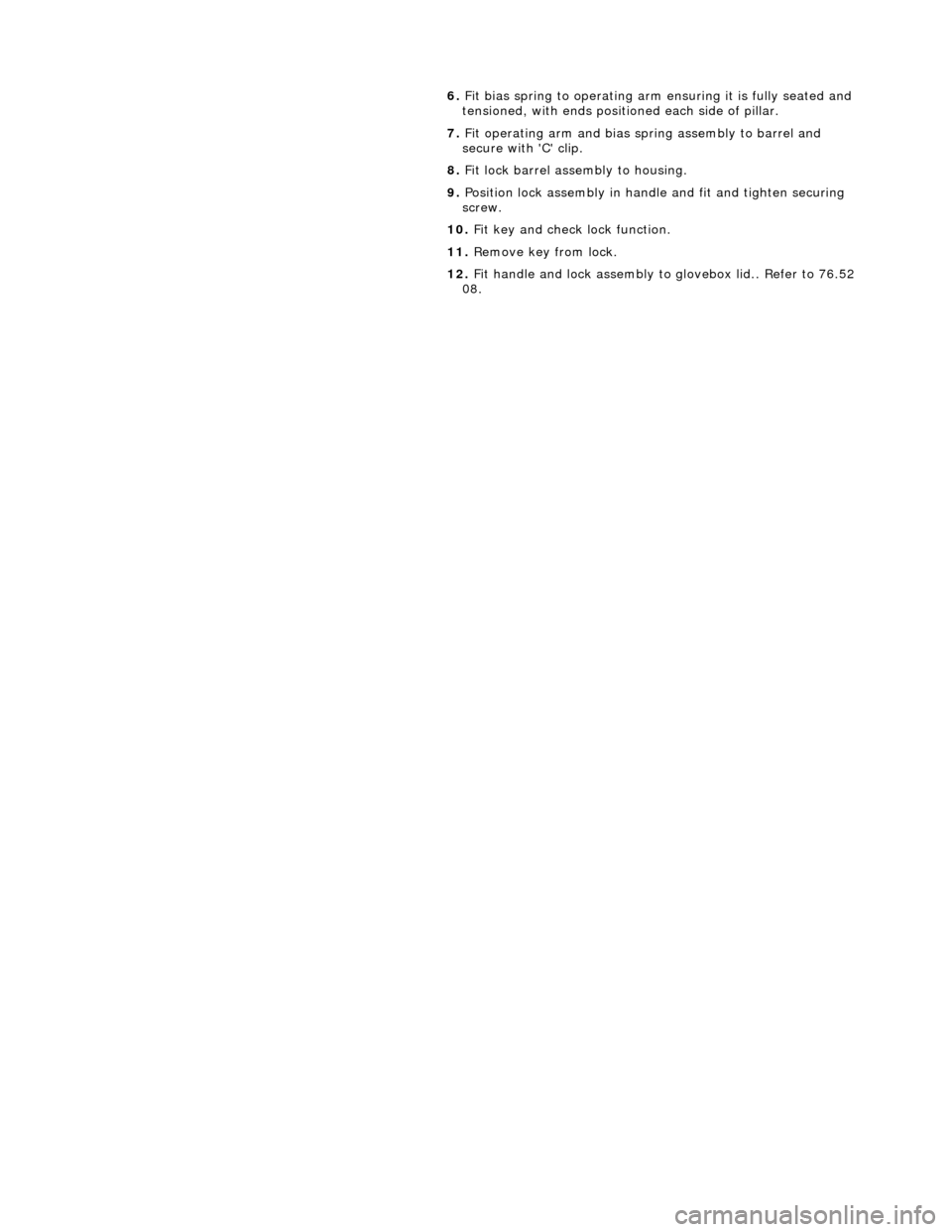 6. Fit bias spring to operating arm ensuring it is fully seated and tensioned, with ends positioned each side of pillar.

7. Fit operating arm and bias spring assembly to barrel and secure with 'C' clip.

8. Fit lock barrel assembly to housing.

9. Position lock assembly in handle and fit and tighten securing screw.

10. Fit key and check lock function.

11. Remove key from lock.

12. Fit handle and lock assembly to glovebox lid.. Refer to 76.52 08.

carmanualsonline.info